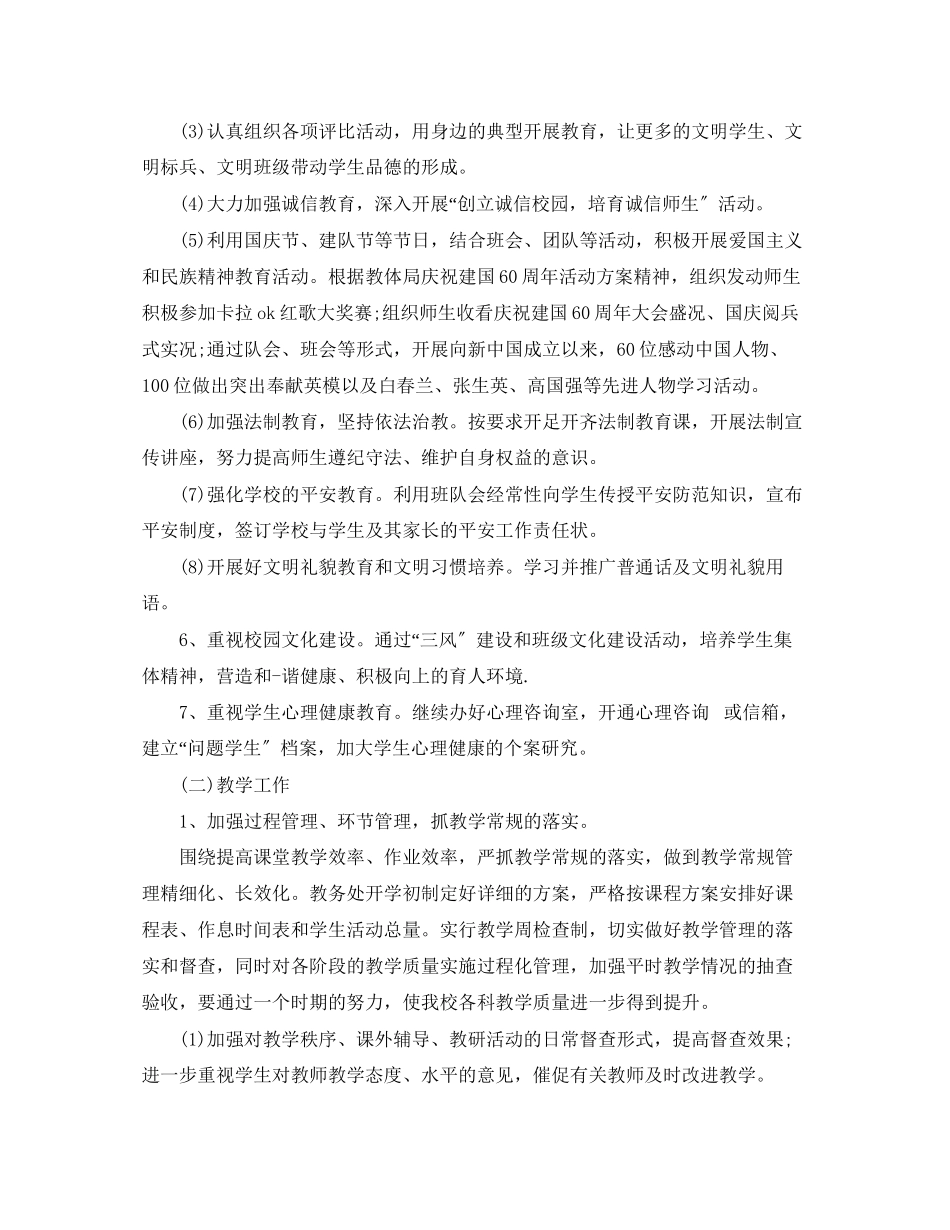 (3)认真组织各项评比活动，用身边的典型开展教育，让更多的文明学生、文明标兵、文明班级带动学生品德的形成。

(4)大力加强诚信教育，深入开展“创立诚信校园，培育诚信师生″活动。

(5)利用国庆节、建队节等节日，结合班会、团队等活动，积极开展爱国主义和民族精神教育活动。根据教体局庆祝建国60周年活动方案精神，组织发动师生积极参加卡拉ok红歌大奖赛;组织师生收看庆祝建国60周年大会盛况、国庆阅兵式实况;通过队会、班会等形式，开展向新中国成立以来，60位感动中国人物、100位做出突出奉献英模以及白春兰、张生英、高国强等先进人物学习活动。

(6)加强法制教育，坚持依法治教。按要求开足开齐法制教育课，开展法制宣传讲座，努力提高师生遵纪守法、维护自身权益的意识。

(7)强化学校的平安教育。利用班队会经常性向学生传授平安防范知识，宣布平安制度，签订学校与学生及其家长的平安工作责任状。

(8)开展好文明礼貌教育和文明习惯培养。学习并推广普通话及文明礼貌用语。

6、重视校园文化建设。通过“三风″建设和班级文化建设活动，培养学生集体精神，营造和-谐健康、积极向上的育人环境.

7、重视学生心理健康教育。继续办好心理咨询室，开通心理咨询 或信箱，建立“问题学生″档案，加大学生心理健康的个案研究。

(二)教学工作

1、加强过程管理、环节管理，抓教学常规的落实。

围绕提高课堂教学效率、作业效率，严抓教学常规的落实，做到教学常规管理精细化、长效化。教务处开学初制定好详细的方案，严格按课程方案安排好课程表、作息时间表和学生活动总量。实行教学周检查制，切实做好教学管理的落实和督查，同时对各阶段的教学质量实施过程化管理，加强平时教学情况的抽查验收，要通过一个时期的努力，使我校各科教学质量进一步得到提升。

(1)加强对教学秩序、课外辅导、教研活动的日常督查形式，提高督查效果;进一步重视学生对教师教学态度、水平的意见，催促有关教师及时改进教学。